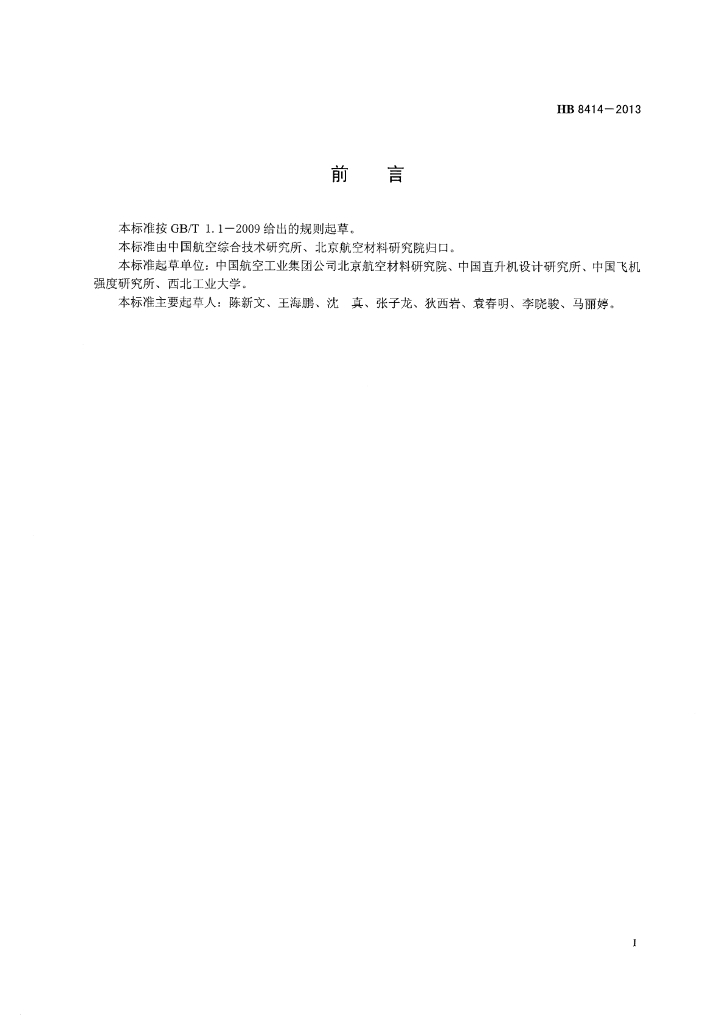 HB 8414—2013

前　言

本标准按 GB/T 1.1—2009 给出的规则起草。

本标准由中国航空综合技术研究所、北京航空材料研究院归口。

本标准起草单位：中国航空工业集团公司北京航空材料研究院、中国直升机设计研究所、中国飞机强度研究所、西北工业大学。

本标准主要起草人：陈新文、王海鹏、沈　真、张子龙、狄西岩、袁春明、李晓骏、马丽婷。

I